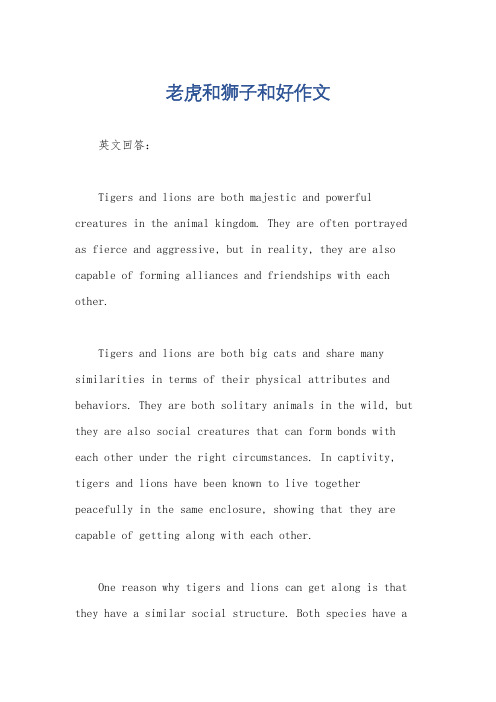 老虎和狮子和好作文

英文回答：

Tigers and lions are both majestic and powerful creatures in the animal kingdom. They are often portrayed as fierce and aggressive, but in reality, they are also capable of forming alliances and friendships with each other.

Tigers and lions are both big cats and share many similarities in terms of their physical attributes and behaviors. They are both solitary animals in the wild, but they are also social creatures that can form bonds with each other under the right circumstances. In captivity, tigers and lions have been known to live together peacefully in the same enclosure, showing that they are capable of getting along with each other.

One reason why tigers and lions can get along is that they have a similar social structure. Both species have a